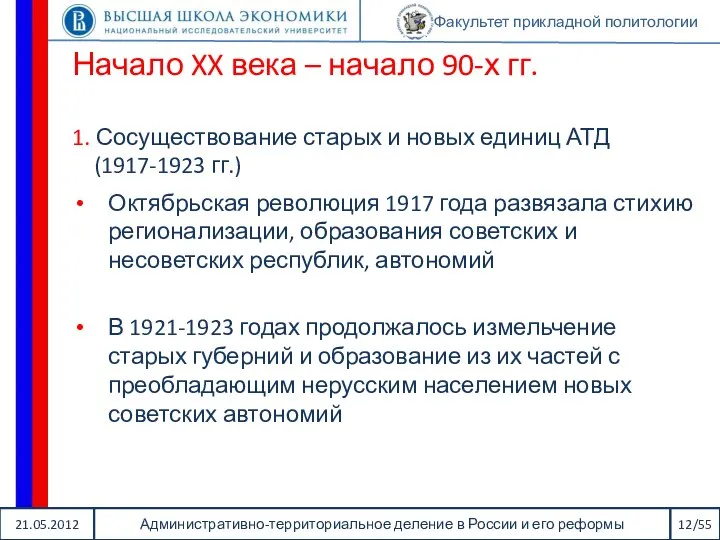 ВЫСШАЯ ШКОЛА ЭКОНОМИКИ
НАЦИОНАЛЬНЫЙ ИССЛЕДОВАТЕЛЬСКИЙ УНИВЕРСИТЕТ

Факультет прикладной политологии

Начало XX века – начало 90-х гг.

1. Сосуществование старых и новых единиц АТД (1917-1923 гг.)

• Октябрьская революция 1917 года развязала стихию регионализации, образования советских и несоветских республик, автономий

• В 1921-1923 годах продолжалось измельчение старых губерний и образование из их частей с преобладающим нерусским населением новых советских автономий

21.05.2012

Административно-территориальное деление в России и его реформы

12/55